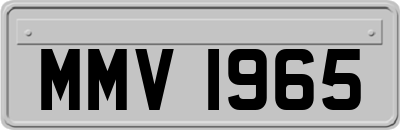 MMV 1965